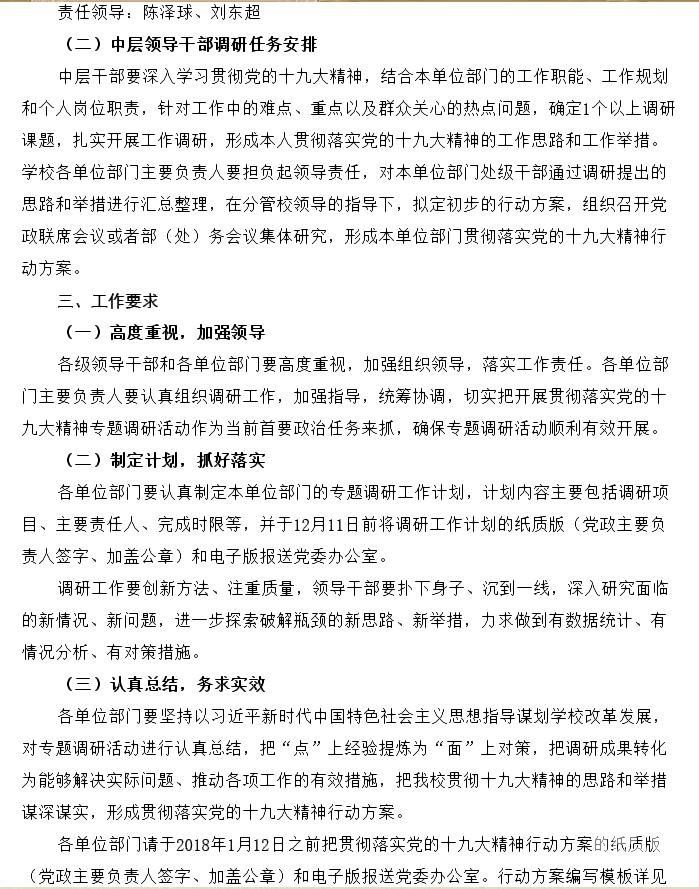 责任领导：陈泽球、刘东超

（二）中层领导干部调研任务安排

中层干部要深入学习贯彻党的十九大精神，结合本单位部门的工作职能、工作规划和个人岗位职责，针对工作中的难点、重点以及群众关心的热点问题，确定1个以上调研课题，扎实开展工作调研，形成本人贯彻落实党的十九大精神的工作思路和工作举措。学校各单位部门主要负责人要担负起领导责任，对本单位部门处级干部通过调研提出的思路和举措进行汇总整理，在分管校领导的指导下，拟定初步的行动方案，组织召开党政联席会议或者部（处）务会议集体研究，形成本单位部门贯彻落实党的十九大精神行动方案。

三、工作要求

（一）高度重视，加强领导

各级领导干部和各单位部门要高度重视，加强组织领导，落实工作责任。各单位部门主要负责人要认真组织调研工作，加强指导，统筹协调，切实把开展贯彻落实党的十九大精神专题调研活动作为当前首要政治任务来抓，确保专题调研活动顺利有效开展。

（二）制定计划，抓好落实

各单位部门要认真制定本单位部门的专题调研工作计划，计划内容主要包括调研项目、主要责任人、完成时限等，并于12月11日前将调研工作计划的纸质版（党政主要负责人签字、加盖公章）和电子版报送党委办公室。

调研工作要创新方法、注重质量，领导干部要扑下身子、沉到一线，深入研究面临的新情况、新问题，进一步探索破解瓶颈的新思路、新举措，力求做到有数据统计、有情况分析、有对策措施。

（三）认真总结，务求实效

各单位部门要坚持以习近平新时代中国特色社会主义思想指导谋划学校改革发展，对专题调研活动进行认真总结，把“点”上经验提炼为“面”上对策，把调研成果转化为能够解决实际问题、推动各项工作的有效措施，把我校贯彻十九大精神的思路和举措谋深谋实，形成贯彻落实党的十九大精神行动方案。

各单位部门请于2018年1月12日之前把贯彻落实党的十九大精神行动方案的纸质版（党政主要负责人签字、加盖公章）和电子版报送党委办公室。行动方案编写模板详见